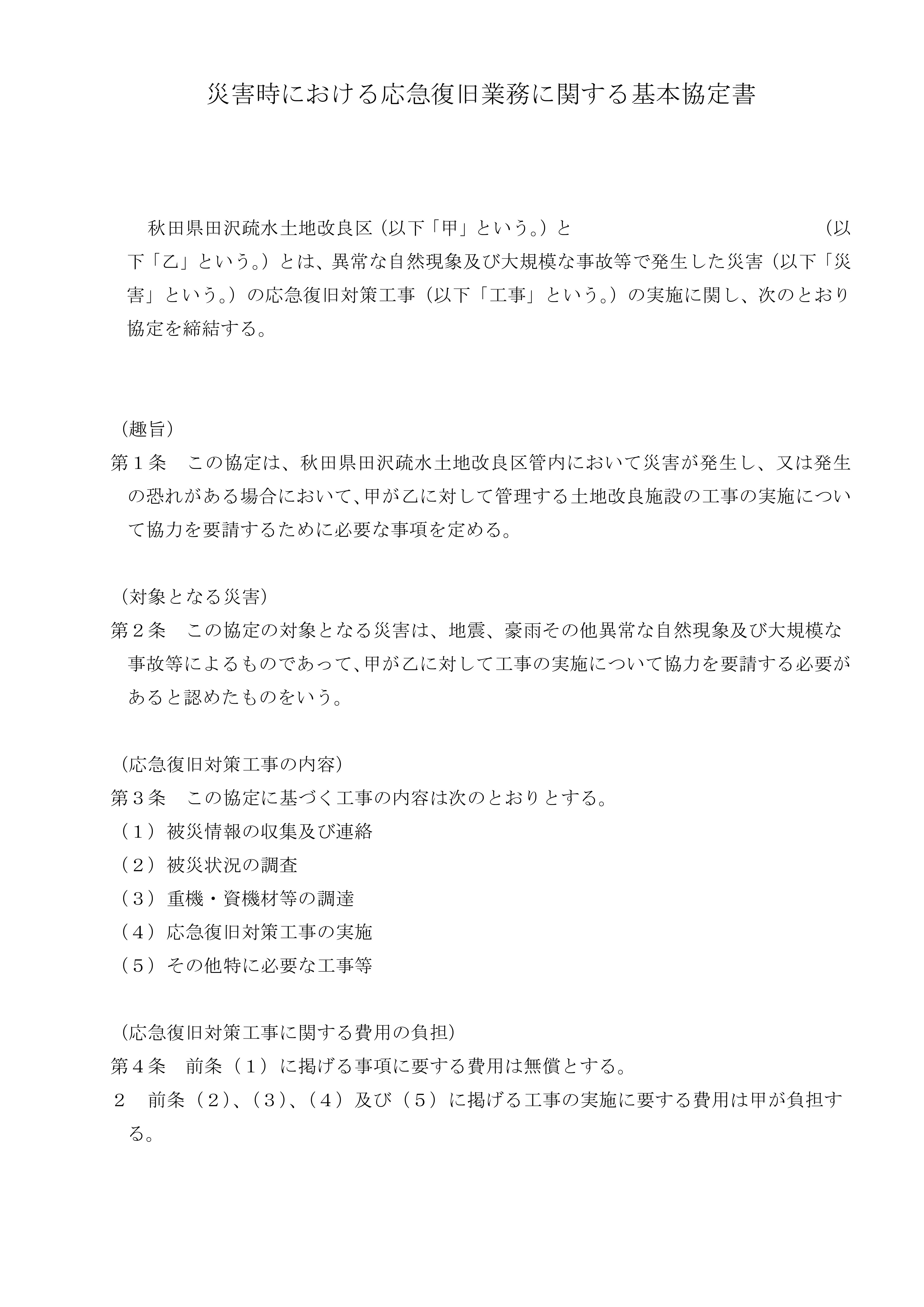 災害時における応急復旧業務に関する基本協定書

秋田県田沢疏水土地改良区（以下「甲」という。）と　　　　　　　　　　　（以下「乙」という。）とは、異常な自然現象及び大規模な事故等で発生した災害（以下「災害」という。）の応急復旧対策工事（以下「工事」という。）の実施に関し、次のとおり協定を締結する。

（趣旨）
第１条　この協定は、秋田県田沢疏水土地改良区管内において災害が発生し、又は発生の恐れがある場合において、甲が乙に対して管理する土地改良施設の工事の実施について協力を要請するために必要な事項を定める。

（対象となる災害）
第２条　この協定の対象となる災害は、地震、豪雨その他異常な自然現象及び大規模な事故等によるものであって、甲が乙に対して工事の実施について協力を要請する必要があると認めたものをいう。

（応急復旧対策工事の内容）
第３条　この協定に基づく工事の内容は次のとおりとする。
（１）被災情報の収集及び連絡
（２）被災状況の調査
（３）重機・資機材等の調達
（４）応急復旧対策工事の実施
（５）その他特に必要な工事等

（応急復旧対策工事に関する費用の負担）
第４条　前条（１）に掲げる事項に要する費用は無償とする。
２　前条（２）、（３）、（４）及び（５）に掲げる工事の実施に要する費用は甲が負担する。